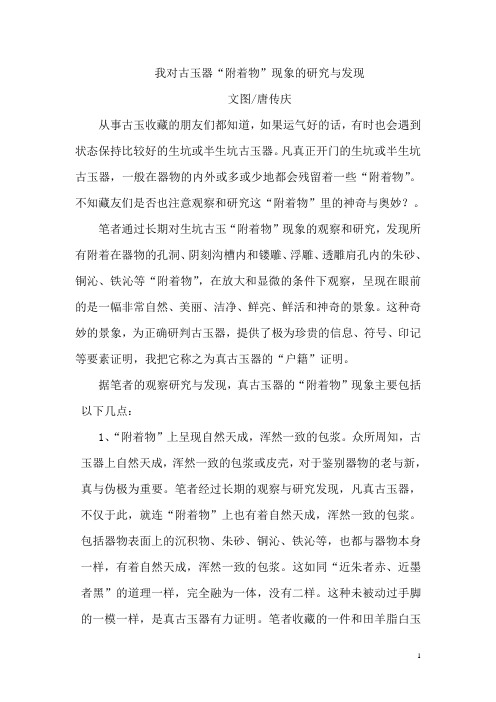 我对古玉器“附着物”现象的研究与发现

文图/唐传庆

从事古玉收藏的朋友们都知道，如果运气好的话，有时也会遇到状态保持比较好的生坑或半生坑古玉器。凡真正开门的生坑或半生坑古玉器，一般在器物的内外或多或少地都会残留着一些“附着物”。不知藏友们是否也注意观察和研究这“附着物”里的神奇与奥妙？。

笔者通过长期对生坑古玉“附着物”现象的观察和研究，发现所有附着在器物的孔洞、阴刻沟槽内和镂雕、浮雕、透雕肩孔内的朱砂、铜沁、铁沁等“附着物”，在放大和显微的条件下观察，呈现在眼前的是一幅非常自然、美丽、洁净、鲜亮、鲜活和神奇的景象。这种奇妙的景象，为正确研判古玉器，提供了极为珍贵的信息、符号、印记等要素证明，我把它称之为真古玉器的“户籍”证明。

据笔者的观察研究与发现，真古玉器的“附着物”现象主要包括以下几点：

1、“附着物”上呈现自然天成，浑然一致的包浆。众所周知，古玉器上自然天成，浑然一致的包浆或皮壳，对于鉴别器物的老与新，真与伪极为重要。笔者经过长期的观察与研究发现，凡真古玉器，不仅于此，就连“附着物”上也有着自然天成，浑然一致的包浆。包括器物表面上的沉积物、朱砂、铜沁、铁沁等，也都与器物本身一样，有着自然天成，浑然一致的包浆。这如同“近朱者赤、近墨者黑”的道理一样，完全融为一体，没有二样。这种未被动过手脚的一模一样，是真古玉器有力证明。笔者收藏的一件和田羊脂白玉

1